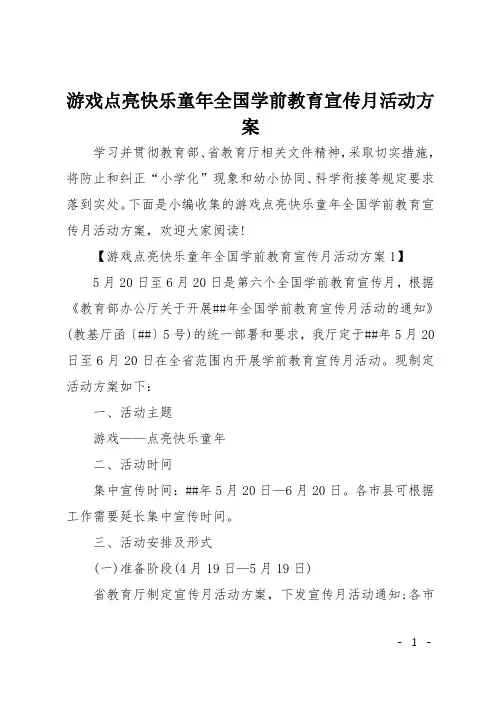 游戏点亮快乐童年全国学前教育宣传月活动方案

学习并贯彻教育部、省教育厅相关文件精神，采取切实措施，将防止和纠正“小学化”现象和幼小协同、科学衔接等规定要求落到实处。下面是小编收集的游戏点亮快乐童年全国学前教育宣传月活动方案，欢迎大家阅读！

【游戏点亮快乐童年全国学前教育宣传月活动方案1】

5月20日至6月20日是第六个全国学前教育宣传月，根据《教育部办公厅关于开展##年全国学前教育宣传月活动的通知》(教基厅函〔##〕5号)的统一部署和要求，我厅定于##年5月20日至6月20日在全省范围内开展学前教育宣传月活动。现制定活动方案如下：

一、活动主题

游戏——点亮快乐童年

二、活动时间

集中宣传时间：##年5月20日—6月20日。各市县可根据工作需要延长集中宣传时间。

三、活动安排及形式

(一)准备阶段(4月19日—5月19日)

省教育厅制定宣传月活动方案，下发宣传月活动通知;各市

- 1 -